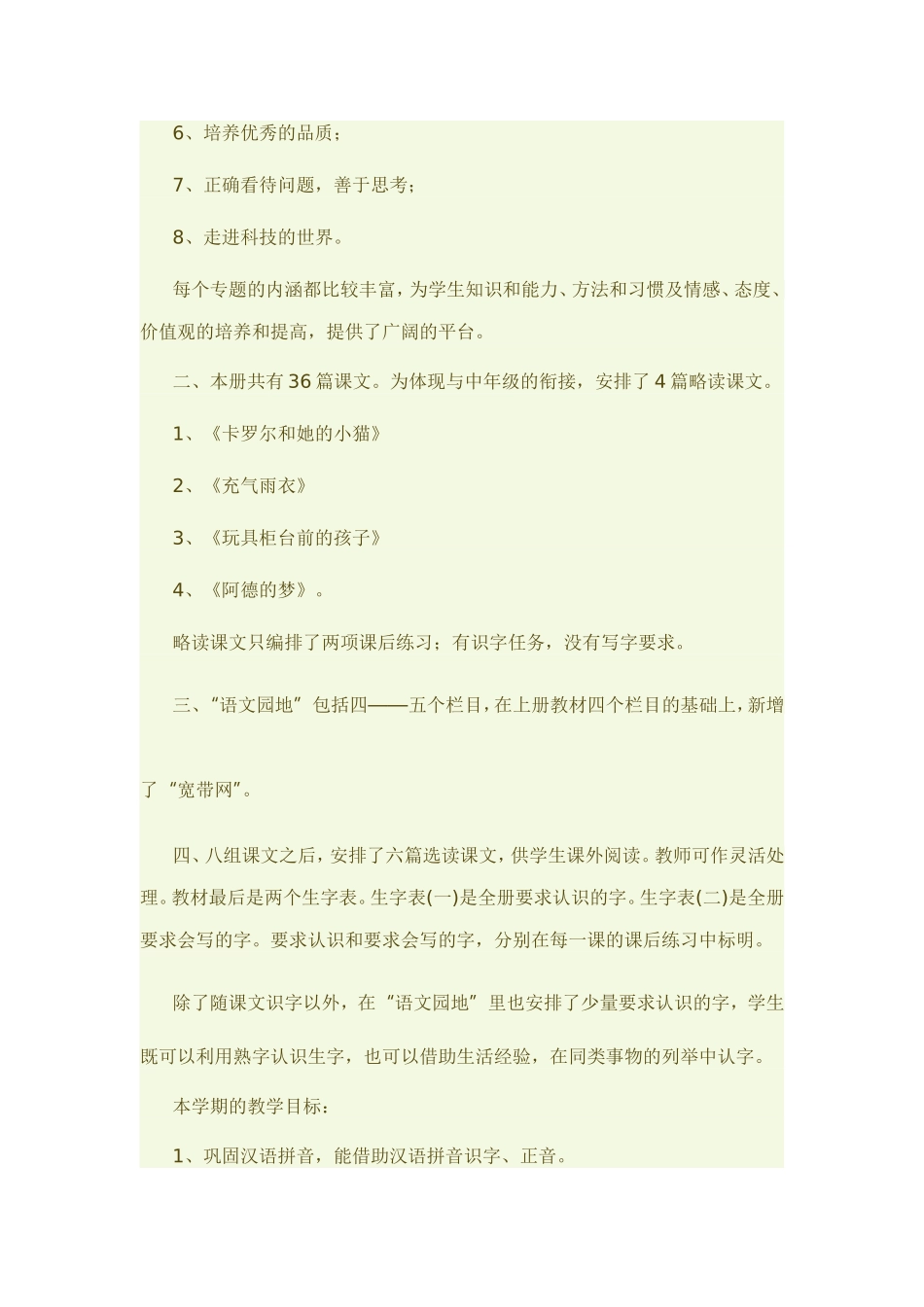 6、培养优秀的品质；

7、正确看待问题，善于思考；

8、走进科技的世界。

每个专题的内涵都比较丰富，为学生知识和能力、方法和习惯及情感、态度、价值观的培养和提高，提供了广阔的平台。

二、本册共有36篇课文。为体现与中年级的衔接，安排了4篇略读课文。

1、《卡罗尔和她的小猫》

2、《充气雨衣》

3、《玩具柜台前的孩子》

4、《阿德的梦》。

略读课文只编排了两项课后练习；有识字任务，没有写字要求。

三、“语文园地”包括四——五个栏目，在上册教材四个栏目的基础上，新增了“宽带网”。

四、八组课文之后，安排了六篇选读课文，供学生课外阅读。教师可作灵活处理。教材最后是两个生字表。生字表(一)是全册要求认识的字。生字表(二)是全册要求会写的字。要求认识和要求会写的字，分别在每一课的课后练习中标明。

除了随课文识字以外，在“语文园地”里也安排了少量要求认识的字，学生既可以利用熟字认识生字，也可以借助生活经验，在同类事物的列举中认字。

本学期的教学目标：

1、巩固汉语拼音，能借助汉语拼音识字、正音。